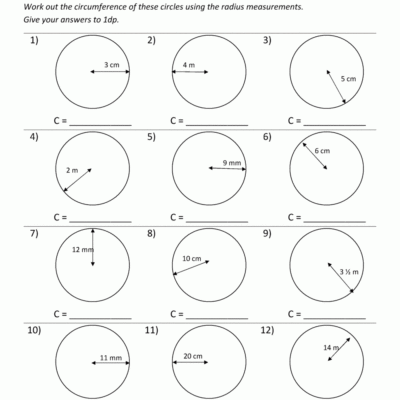 Work out the circumference of these circles using the radius measurements.
Give your answers to 1dp.

1)
3 cm
C = ____________

2)
4 m
C = ____________

3)
5 cm
C = ____________

4)
2 m
C = ____________

5)
9 mm
C = ____________

6)
6 cm
C = ____________

7)
12 mm
C = ____________

8)
10 cm
C = ____________

9)
3 ½ m
C = ____________

10)
11 mm

11)
20 cm

12)
14 m